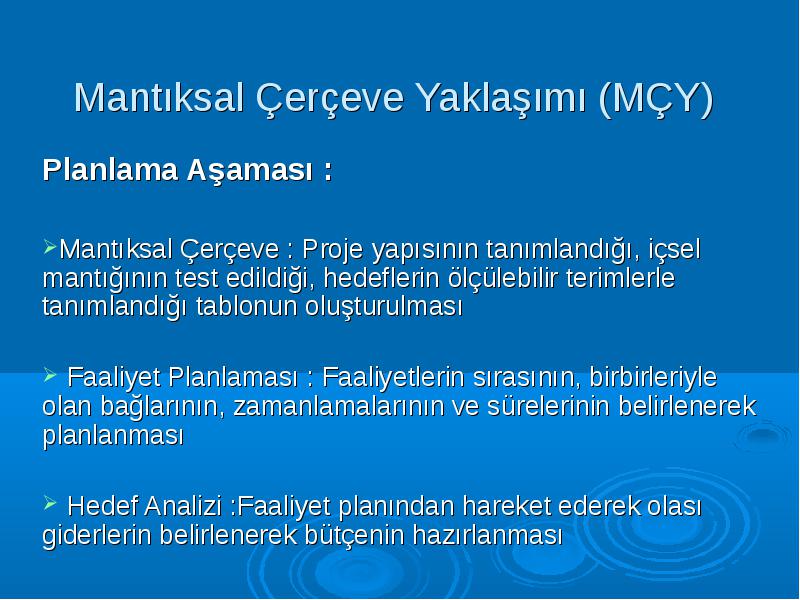 Mantıksal Çerçeve Yaklaşımı (MÇY)

Planlama Aşaması :

➢Mantıksal Çerçeve : Proje yapısının tanımlandığı, içsel mantığının test edildiği, hedeflerin ölçülebilir terimlerle tanımlandığı tablonun oluşturulması

➢ Faaliyet Planlaması : Faaliyetlerin sırasının, birbirleriyle olan bağlarının, zamanlamalarının ve sürelerinin belirlenerek planlanması

➢ Hedef Analizi :Faaliyet planından hareket ederek olası giderlerin belirlenerek bütçenin hazırlanması